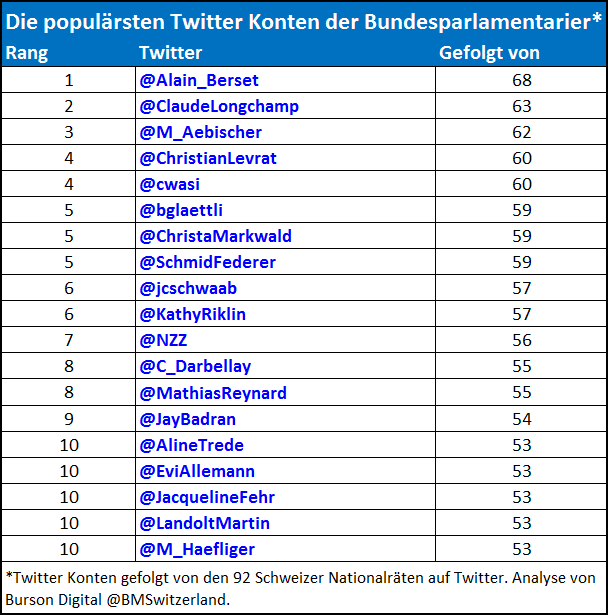 Die populärsten Twitter Konten der Bundesparlamentarier*

| Rang | Twitter | Gefolgt von |
|---|---|---|
| 1 | @Alain_Berset | 68 |
| 2 | @ClaudeLongchamp | 63 |
| 3 | @M_Aebischer | 62 |
| 4 | @ChristianLevrat | 60 |
| 4 | @cwasi | 60 |
| 5 | @bglaettli | 59 |
| 5 | @ChristaMarkwald | 59 |
| 5 | @SchmidFederer | 59 |
| 6 | @jcschwaab | 57 |
| 6 | @KathyRiklin | 57 |
| 7 | @NZZ | 56 |
| 8 | @C_Darbellay | 55 |
| 8 | @MathiasReynard | 55 |
| 9 | @JayBadran | 54 |
| 10 | @AlineTrede | 53 |
| 10 | @EviAllemann | 53 |
| 10 | @JacquelineFehr | 53 |
| 10 | @LandoltMartin | 53 |
| 10 | @M_Haefliger | 53 |

*Twitter Konten gefolgt von den 92 Schweizer Nationalräten auf Twitter. Analyse von Burson Digital @BMSwitzerland.